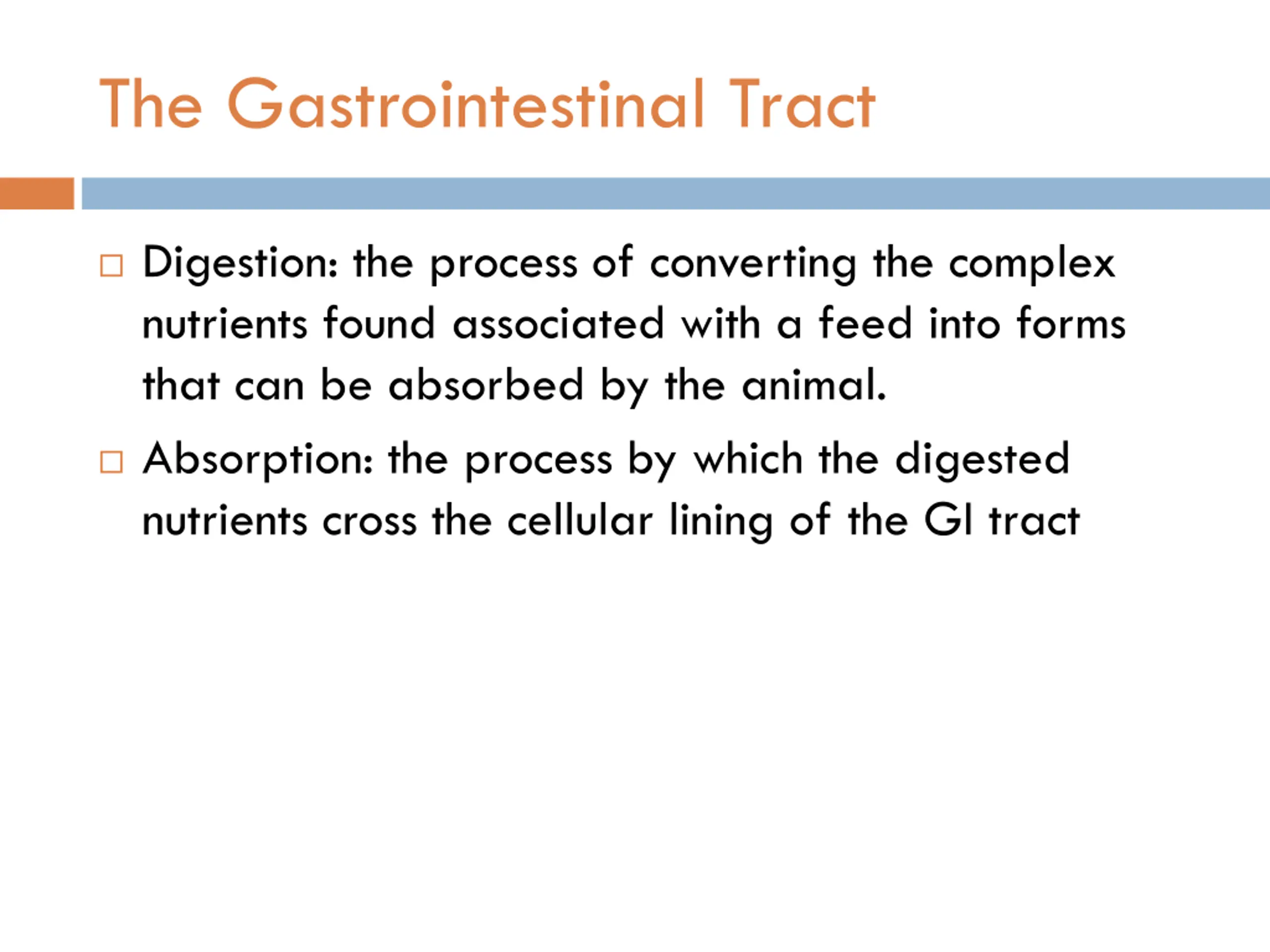 The Gastrointestinal Tract

□ Digestion: the process of converting the complex nutrients found associated with a feed into forms that can be absorbed by the animal.

□ Absorption: the process by which the digested nutrients cross the cellular lining of the GI tract